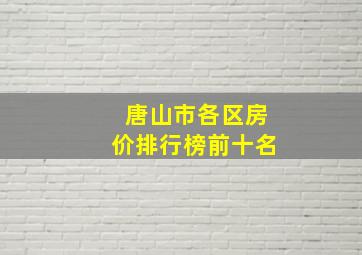 唐山市各区房价排行榜前十名